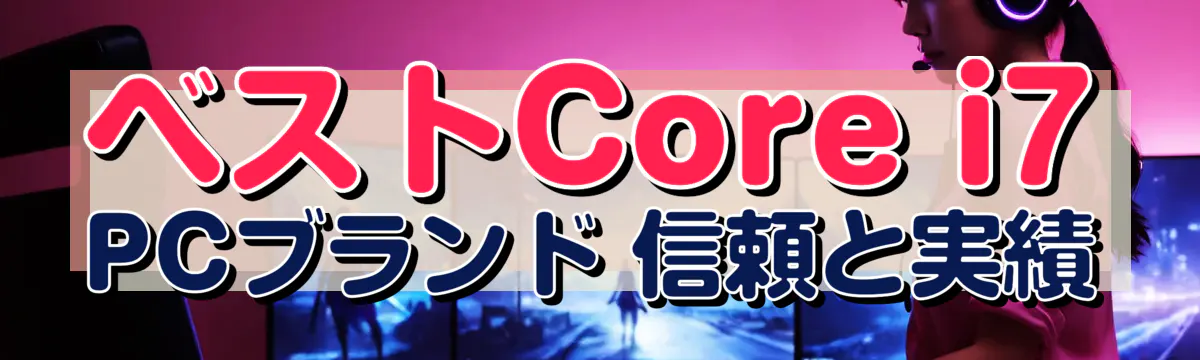 ベストCore i7
PCブランド 信頼と実績